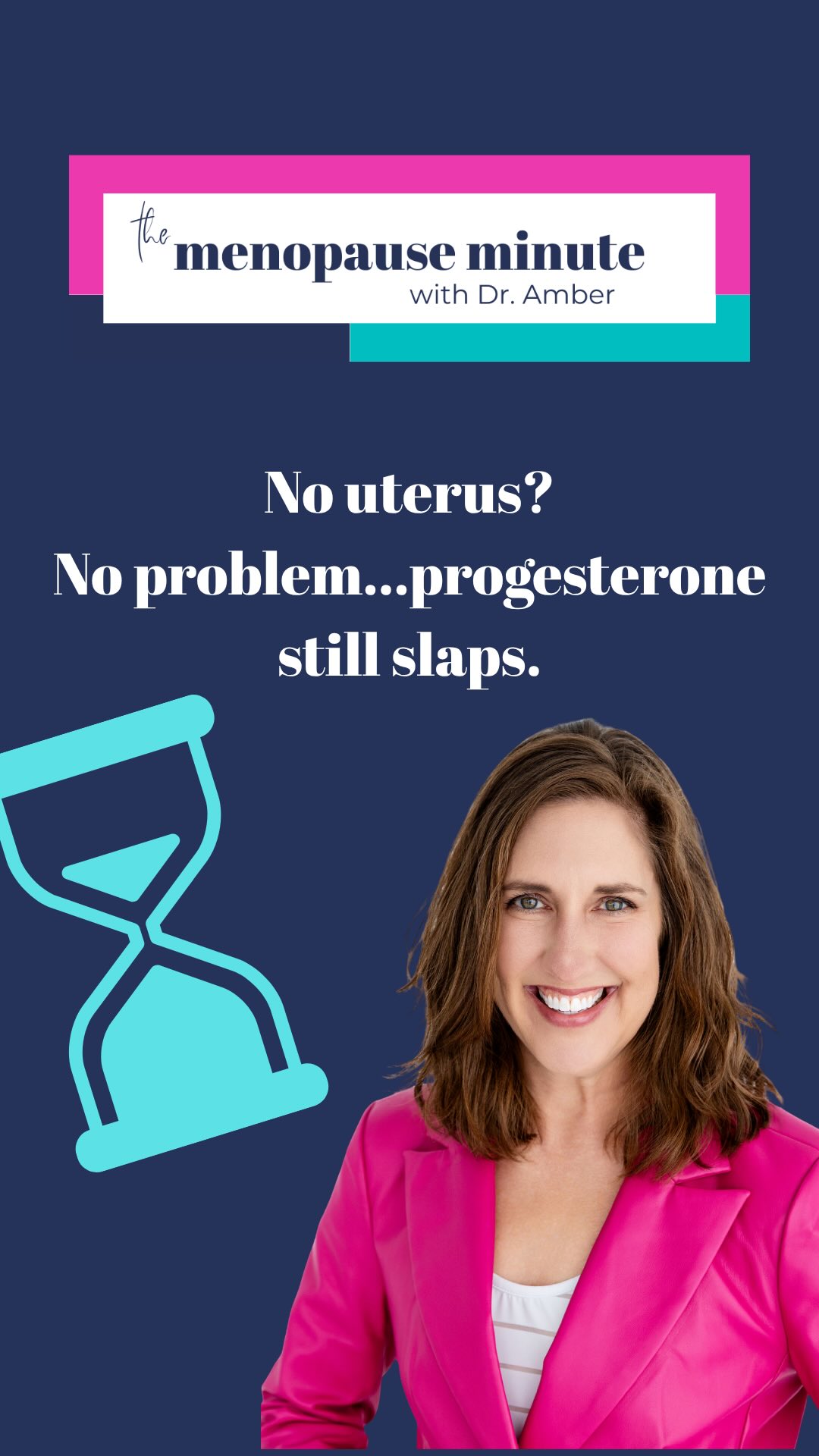 the menopause minute
with Dr. Amber

No uterus?
No problem...progesterone still slaps.